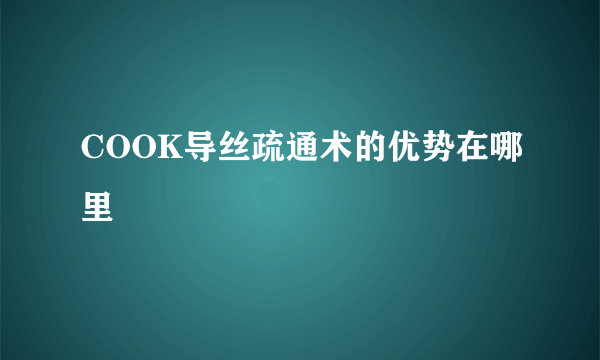 COOK导丝疏通术的优势在哪里